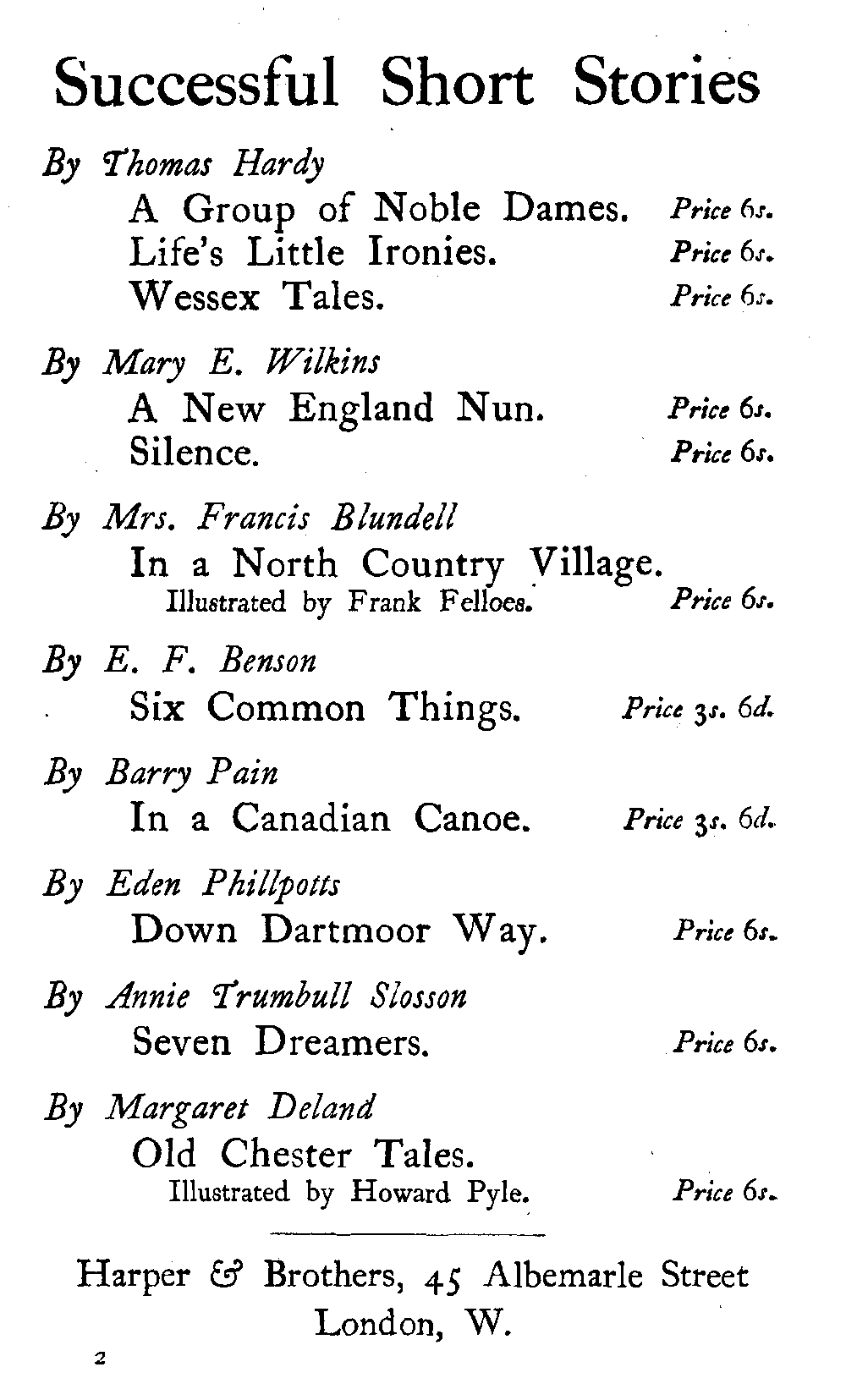 Successful Short Stories

By Thomas Hardy
A Group of Noble Dames. Price 6s.
Life's Little Ironies. Price 6s.
Wessex Tales. Price 6s.

By Mary E. Wilkins
A New England Nun. Price 6s.
Silence. Price 6s.

By Mrs. Francis Blundell
In a North Country Village.
Illustrated by Frank Felloes. Price 6s.

By E. F. Benson
Six Common Things. Price 3s. 6d.

By Barry Pain
In a Canadian Canoe. Price 3s. 6d.

By Eden Phillpotts
Down Dartmoor Way. Price 6s.

By Annie Trumbull Slosson
Seven Dreamers. Price 6s.

By Margaret Deland
Old Chester Tales.
Illustrated by Howard Pyle. Price 6s.

Harper & Brothers, 45 Albemarle Street
London, W.

2